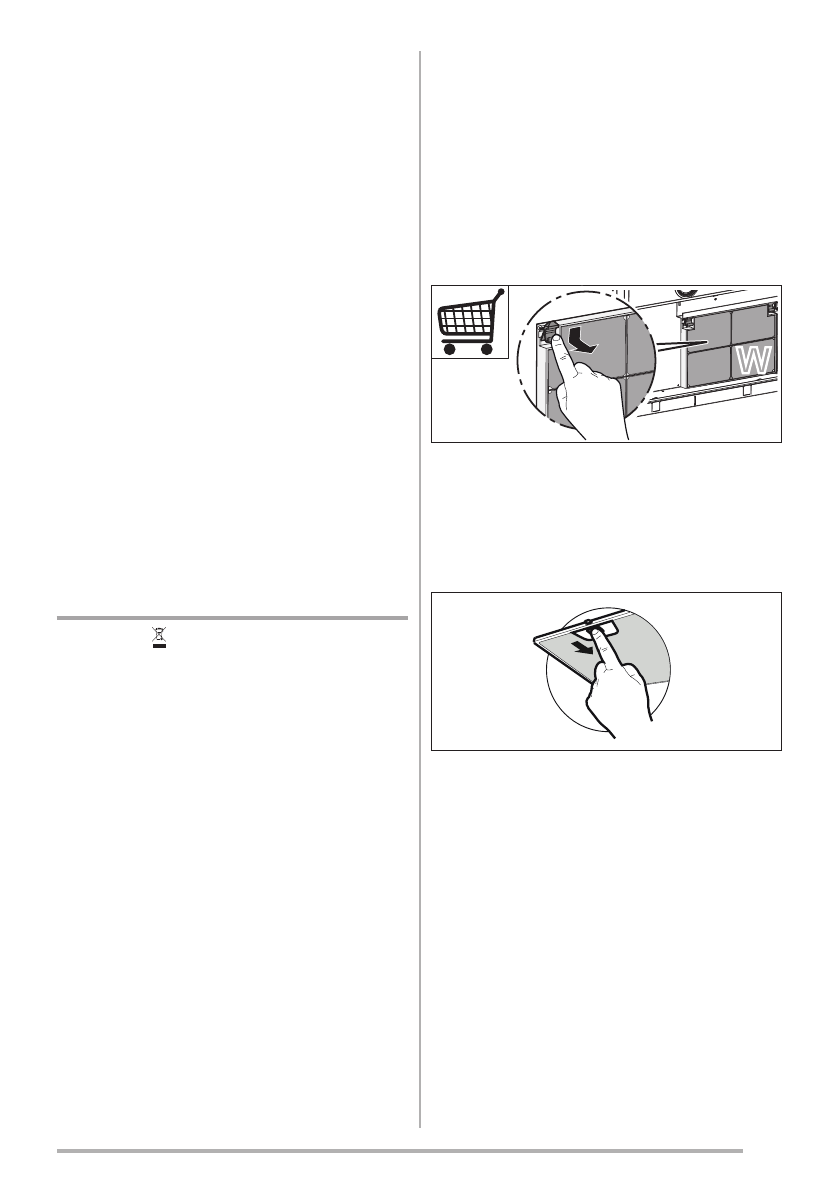 W